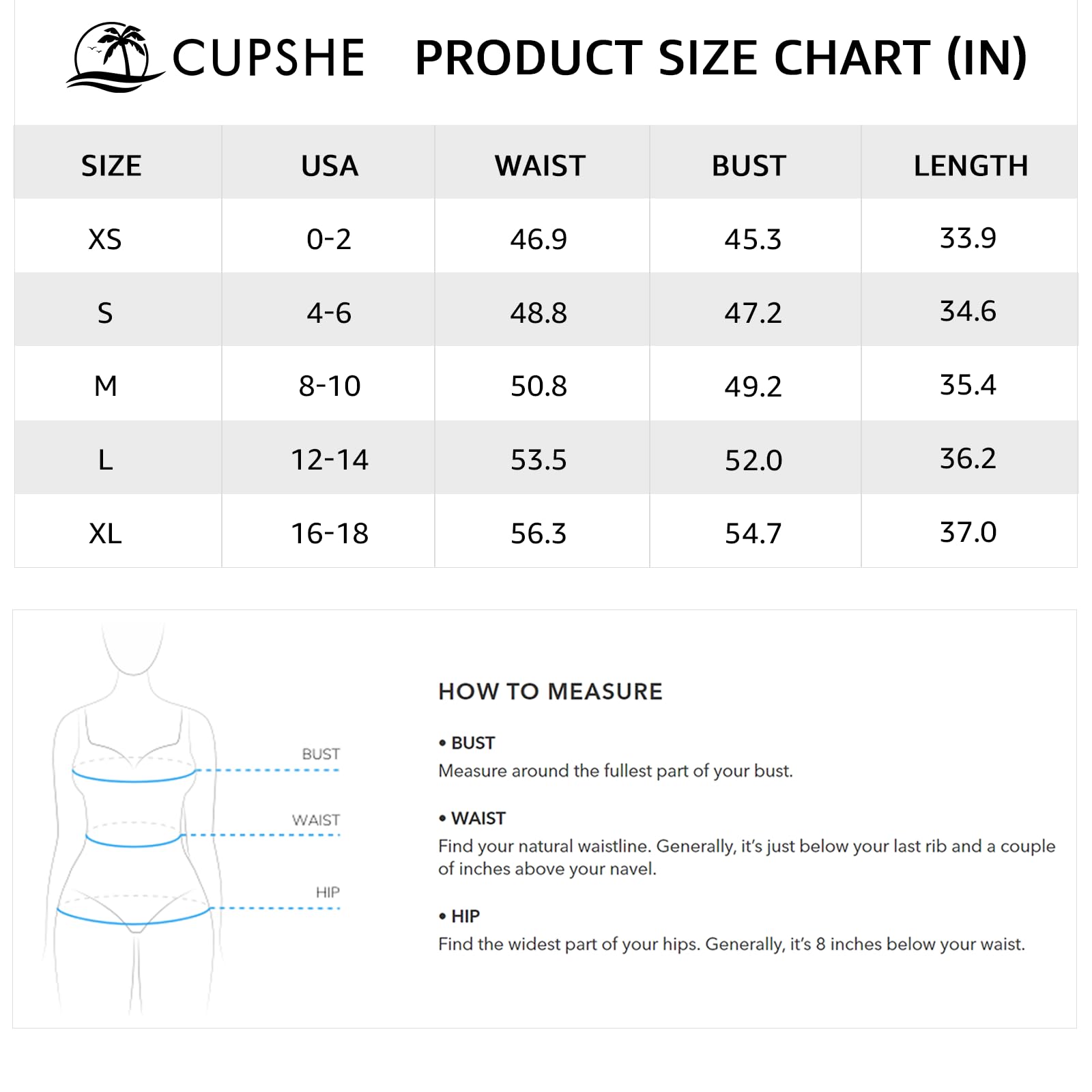 CUPSHE PRODUCT SIZE CHART (IN)

| SIZE | USA | WAIST | BUST | LENGTH |
|---|---|---|---|---|
| XS | 0-2 | 46.9 | 45.3 | 33.9 |
| S | 4-6 | 48.8 | 47.2 | 34.6 |
| M | 8-10 | 50.8 | 49.2 | 35.4 |
| L | 12-14 | 53.5 | 52.0 | 36.2 |
| XL | 16-18 | 56.3 | 54.7 | 37.0 |

BUST

WAIST

HIP

HOW TO MEASURE

• BUST
Measure around the fullest part of your bust.

• WAIST
Find your natural waistline. Generally, it's just below your last rib and a couple of inches above your navel.

• HIP
Find the widest part of your hips. Generally, it's 8 inches below your waist.